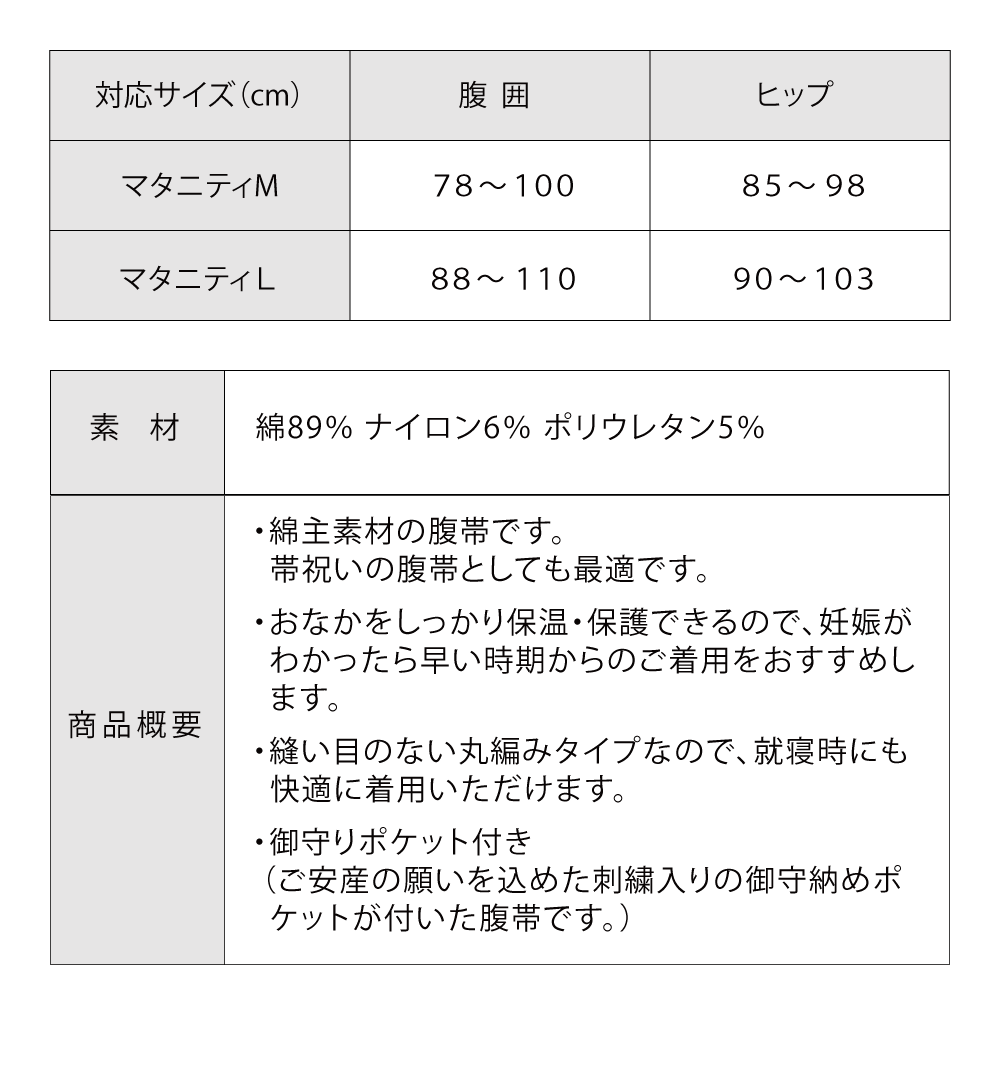 | 対応サイズ(cm) | 腹 囲 | ヒップ |
|---|---|---|
| マタニティM | 78～100 | 85～98 |
| マタニティL | 88～110 | 90～103 |

| 素　材 | 綿89% ナイロン6% ポリウレタン5% |
|---|---|
| 商品概要 | ・綿主素材の腹帯です。帯祝いの腹帯としても最適です。<br>・おなかをしっかり保温・保護できるので、妊娠がわかったら早い時期からのご着用をおすすめします。<br>・縫い目のない丸編みタイプなので、就寝時にも快適に着用いただけます。<br>・御守りポケット付き（ご安産の願いを込めた刺繍入りの御守納めポケットが付いた腹帯です。） |